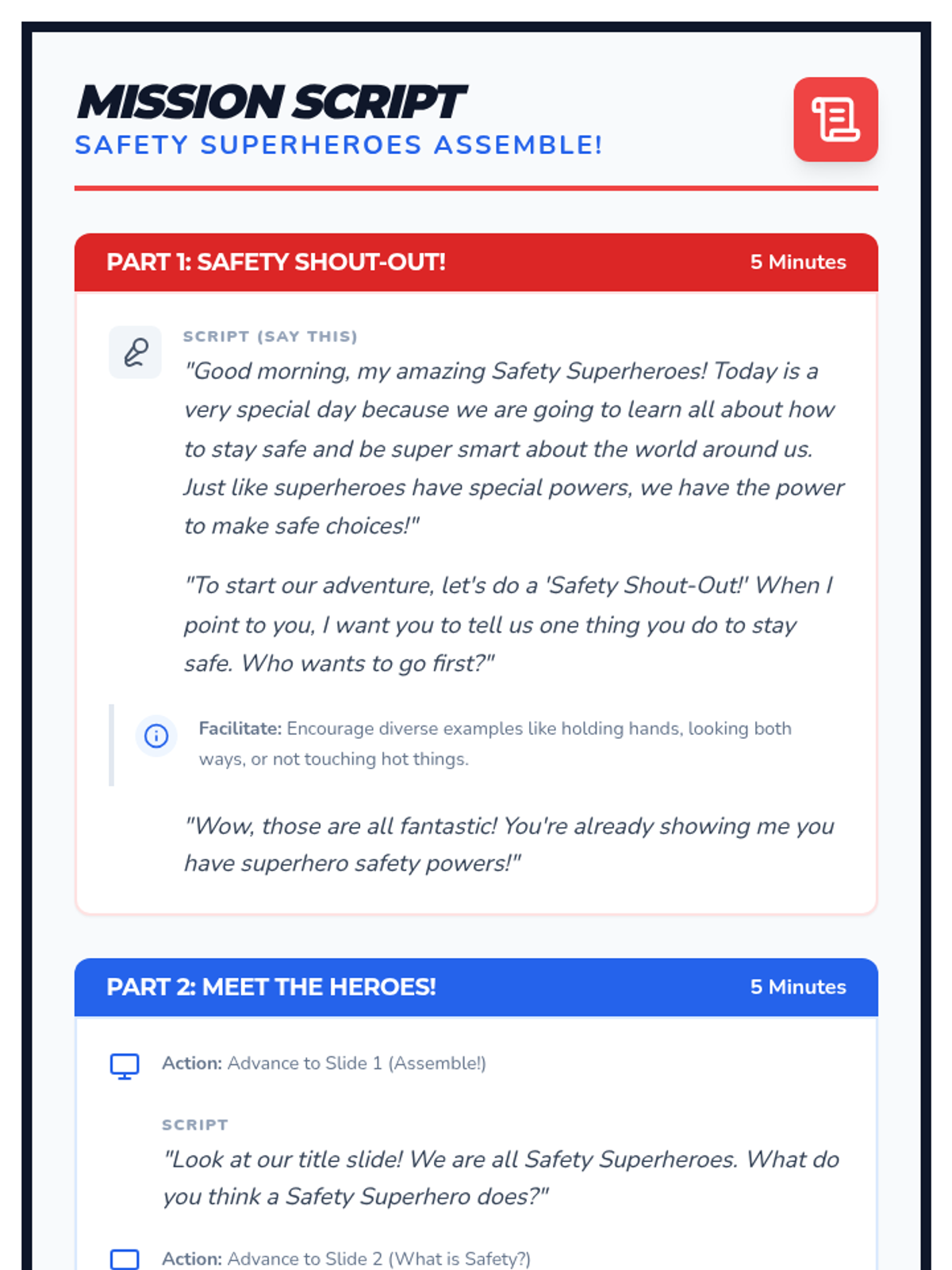 MISSION SCRIPT
SAFETY SUPERHEROES ASSEMBLE!

PART 1: SAFETY SHOUT-OUT!
5 Minutes

SCRIPT (SAY THIS)

"Good morning, my amazing Safety Superheroes! Today is a very special day because we are going to learn all about how to stay safe and be super smart about the world around us. Just like superheroes have special powers, we have the power to make safe choices!"

"To start our adventure, let's do a 'Safety Shout-Out!' When I point to you, I want you to tell us one thing you do to stay safe. Who wants to go first?"

Facilitate: Encourage diverse examples like holding hands, looking both ways, or not touching hot things.

"Wow, those are all fantastic! You're already showing me you have superhero safety powers!"

PART 2: MEET THE HEROES!
5 Minutes

Action: Advance to Slide 1 (Assemble!)

SCRIPT
"Look at our title slide! We are all Safety Superheroes. What do you think a Safety Superhero does?"

Action: Advance to Slide 2 (What is Safety?)